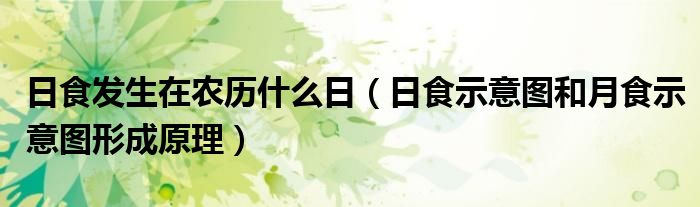 日食发生在农历什么日（日食示意图和月食示意图形成原理）